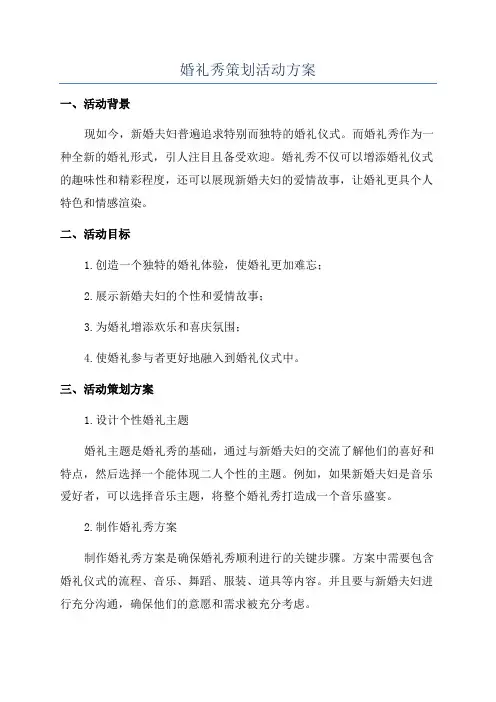 婚礼秀策划活动方案

一、活动背景

现如今，新婚夫妇普遍追求特别而独特的婚礼仪式。而婚礼秀作为一种全新的婚礼形式，引人注目且备受欢迎。婚礼秀不仅可以增添婚礼仪式的趣味性和精彩程度，还可以展现新婚夫妇的爱情故事，让婚礼更具个人特色和情感渲染。

二、活动目标

1.创造一个独特的婚礼体验，使婚礼更加难忘；

2.展示新婚夫妇的个性和爱情故事；

3.为婚礼增添欢乐和喜庆氛围；

4.使婚礼参与者更好地融入到婚礼仪式中。

三、活动策划方案

1.设计个性婚礼主题

婚礼主题是婚礼秀的基础，通过与新婚夫妇的交流了解他们的喜好和特点，然后选择一个能体现二人个性的主题。例如，如果新婚夫妇是音乐爱好者，可以选择音乐主题，将整个婚礼秀打造成一个音乐盛宴。

2.制作婚礼秀方案

制作婚礼秀方案是确保婚礼秀顺利进行的关键步骤。方案中需要包含婚礼仪式的流程、音乐、舞蹈、服装、道具等内容。并且要与新婚夫妇进行充分沟通，确保他们的意愿和需求被充分考虑。